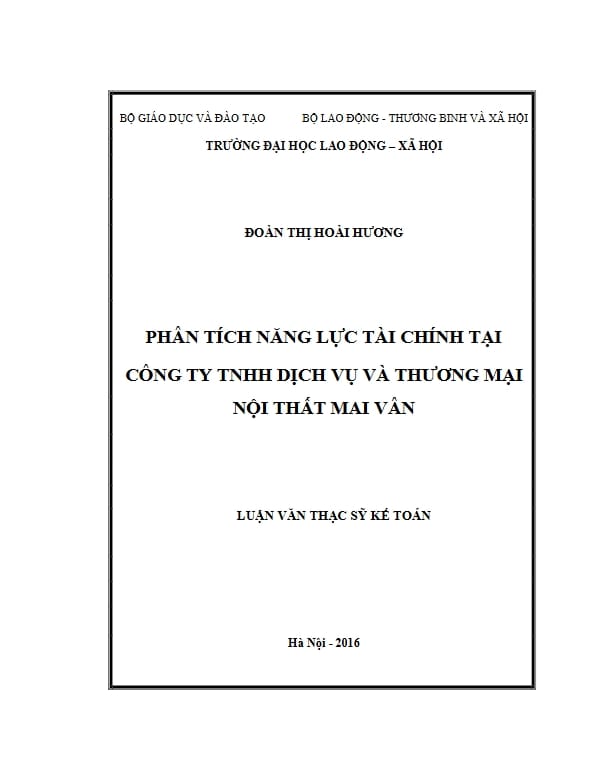 BỘ GIÁO DỤC VÀ ĐÀO TẠO

BỘ LAO ĐỘNG - THƯƠNG BINH VÀ XÃ HỘI

TRƯỜNG ĐẠI HỌC LAO ĐỘNG – XÃ HỘI

ĐOÀN THỊ HOÀI HƯƠNG

PHÂN TÍCH NĂNG LỰC TÀI CHÍNH TẠI CÔNG TY TNHH DỊCH VỤ VÀ THƯƠNG MẠI NỘI THẤT MAI VÂN

LUẬN VĂN THẠC SỸ KẾ TOÁN

Hà Nội - 2016